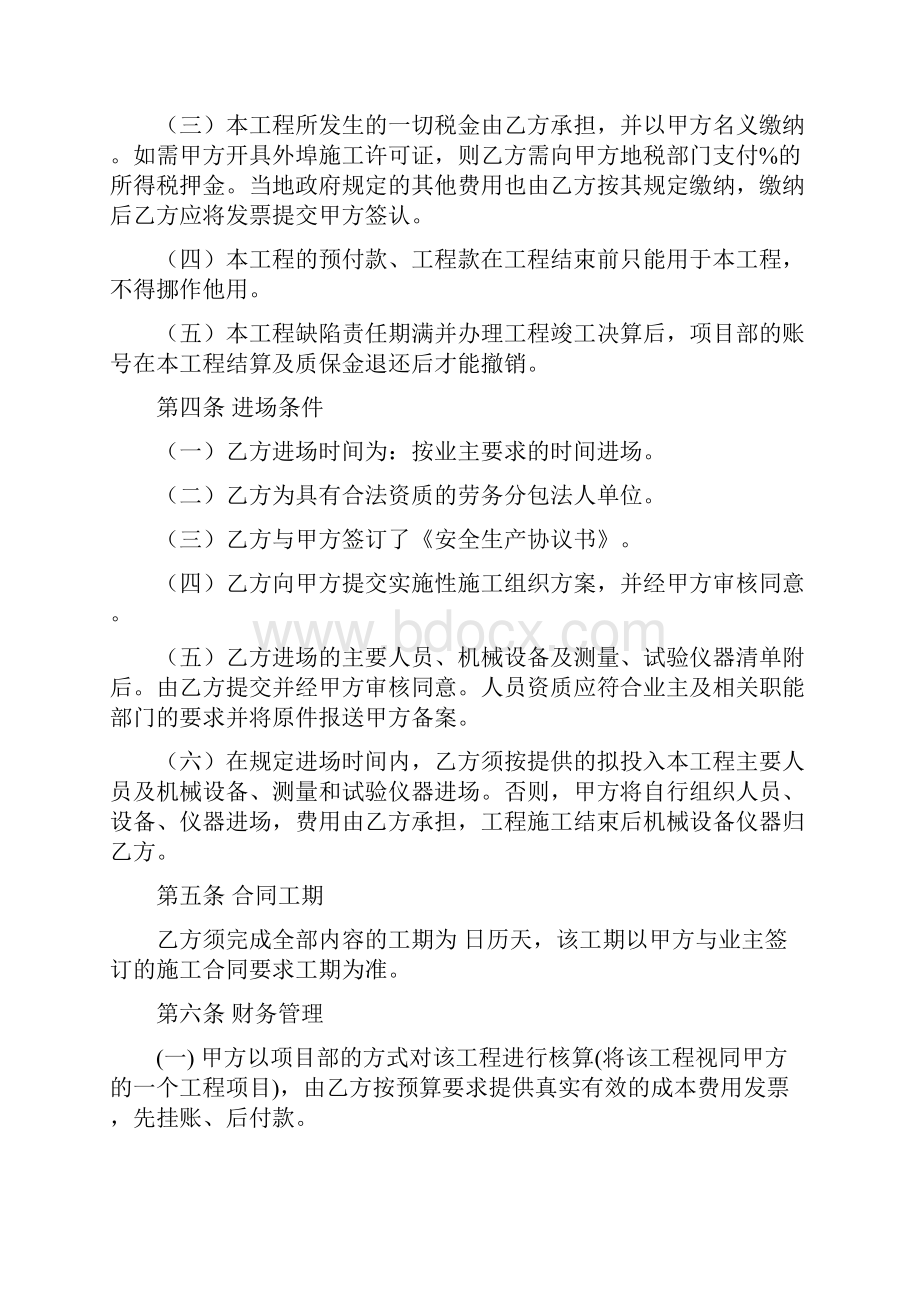 （三）本工程所发生的一切税金由乙方承担，并以甲方名义缴纳。如需甲方开具外埠施工许可证，则乙方需向甲方地税部门支付%的所得税押金。当地政府规定的其他费用也由乙方按其规定缴纳，缴纳后乙方应将发票提交甲方签认。

（四）本工程的预付款、工程款在工程结束前只能用于本工程，不得挪作他用。

（五）本工程缺陷责任期满并办理工程竣工决算后，项目部的账号在本工程结算及质保金退还后才能撤销。

第四条 进场条件

（一）乙方进场时间为：按业主要求的时间进场。

（二）乙方为具有合法资质的劳务分包法人单位。

（三）乙方与甲方签订了《安全生产协议书》。

（四）乙方向甲方提交实施性施工组织方案，并经甲方审核同意。

www.bdocx.com

（五）乙方进场的主要人员、机械设备及测量、试验仪器清单附后。由乙方提交并经甲方审核同意。人员资质应符合业主及相关职能部门的要求并将原件报送甲方备案。

（六）在规定进场时间内，乙方须按提供的拟投入本工程主要人员及机械设备、测量和试验仪器进场。否则，甲方将自行组织人员、设备、仪器进场，费用由乙方承担，工程施工结束后机械设备仪器归乙方。

第五条 合同工期

乙方须完成全部内容的工期为 日历天，该工期以甲方与业主签订的施工合同要求工期为准。

第六条 财务管理

(一) 甲方以项目部的方式对该工程进行核算(将该工程视同甲方的一个工程项目)，由乙方按预算要求提供真实有效的成本费用发票，先挂账、后付款。